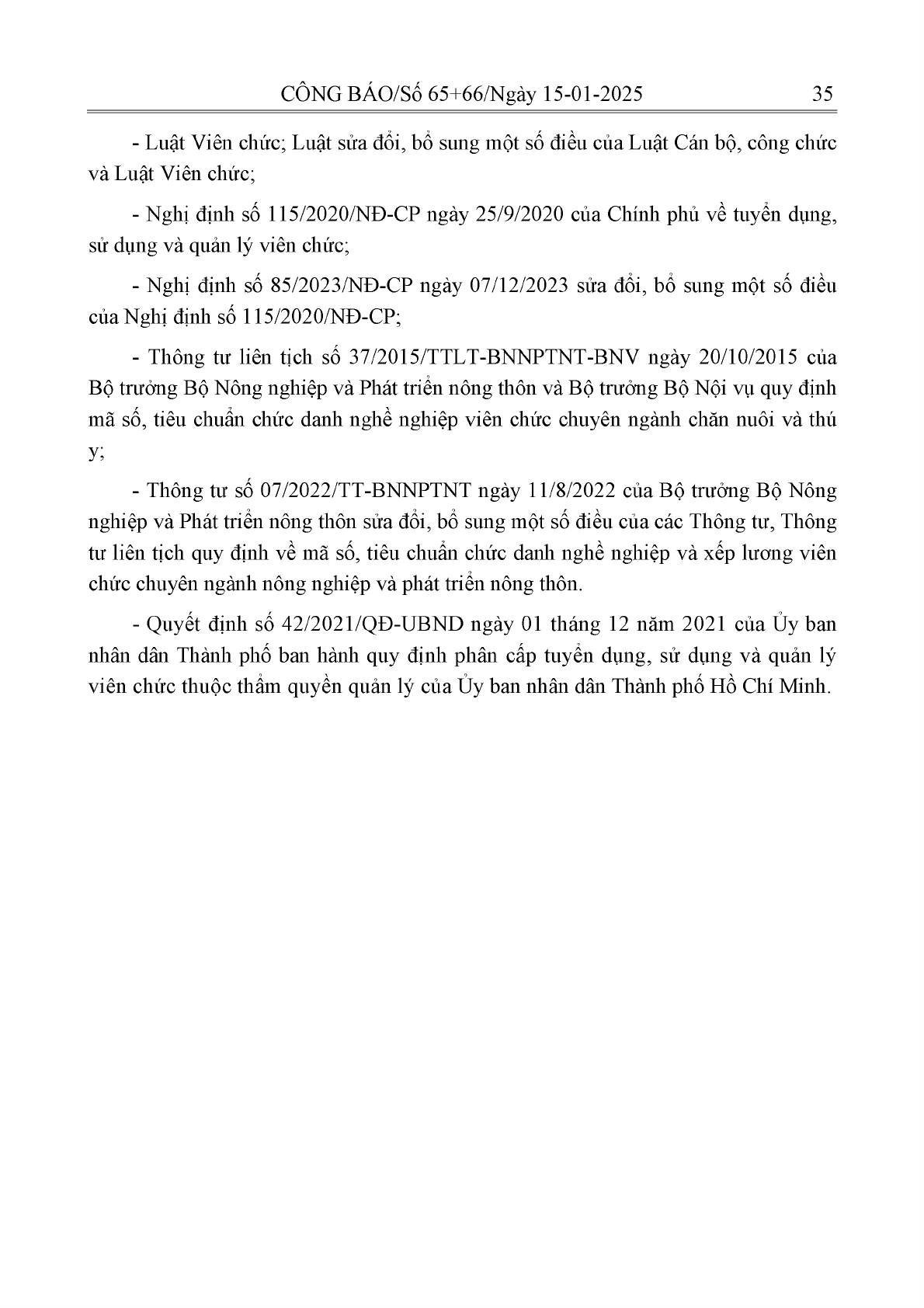 CÔNG BÁO/Số 65+66/Ngày 15-01-2025 35

- Luật Viên chức; Luật sửa đổi, bổ sung một số điều của Luật Cán bộ, công chức và Luật Viên chức;

- Nghị định số 115/2020/NĐ-CP ngày 25/9/2020 của Chính phủ về tuyển dụng, sử dụng và quản lý viên chức;

- Nghị định số 85/2023/NĐ-CP ngày 07/12/2023 sửa đổi, bổ sung một số điều của Nghị định số 115/2020/NĐ-CP;

- Thông tư liên tịch số 37/2015/TTLT-BNNPTNT-BNV ngày 20/10/2015 của Bộ trưởng Bộ Nông nghiệp và Phát triển nông thôn và Bộ trưởng Bộ Nội vụ quy định mã số, tiêu chuẩn chức danh nghề nghiệp viên chức chuyên ngành chăn nuôi và thú y;

- Thông tư số 07/2022/TT-BNNPTNT ngày 11/8/2022 của Bộ trưởng Bộ Nông nghiệp và Phát triển nông thôn sửa đổi, bổ sung một số điều của các Thông tư, Thông tư liên tịch quy định về mã số, tiêu chuẩn chức danh nghề nghiệp và xếp lương viên chức chuyên ngành nông nghiệp và phát triển nông thôn.

- Quyết định số 42/2021/QĐ-UBND ngày 01 tháng 12 năm 2021 của Ủy ban nhân dân Thành phố ban hành quy định phân cấp tuyển dụng, sử dụng và quản lý viên chức thuộc thẩm quyền quản lý của Ủy ban nhân dân Thành phố Hồ Chí Minh.